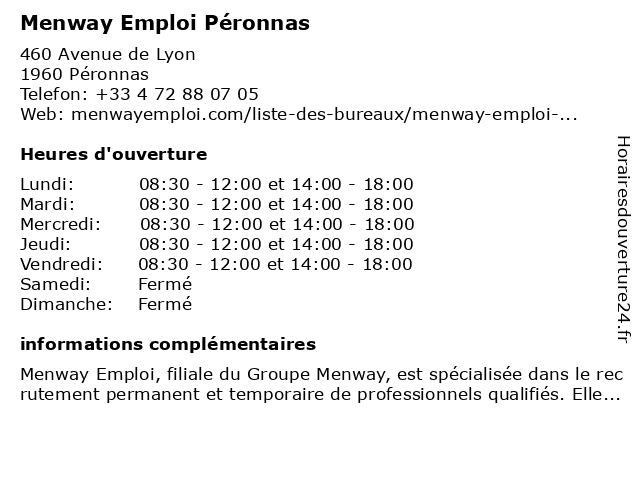 Menway Emploi Péronnas

460 Avenue de Lyon
1960 Péronnas
Telefon: +33 4 72 88 07 05
Web: menwayemploi.com/liste-des-bureaux/menway-emploi-...

Heures d'ouverture

| | |
|---|---|
| Lundi: | 08:30 - 12:00 et 14:00 - 18:00 |
| Mardi: | 08:30 - 12:00 et 14:00 - 18:00 |
| Mercredi: | 08:30 - 12:00 et 14:00 - 18:00 |
| Jeudi: | 08:30 - 12:00 et 14:00 - 18:00 |
| Vendredi: | 08:30 - 12:00 et 14:00 - 18:00 |
| Samedi: | Fermé |
| Dimanche: | Fermé |

informations complémentaires

Menway Emploi, filiale du Groupe Menway, est spécialisée dans le rec rutement permanent et temporaire de professionnels qualifiés. Elle...

Horairesdouverture24.fr